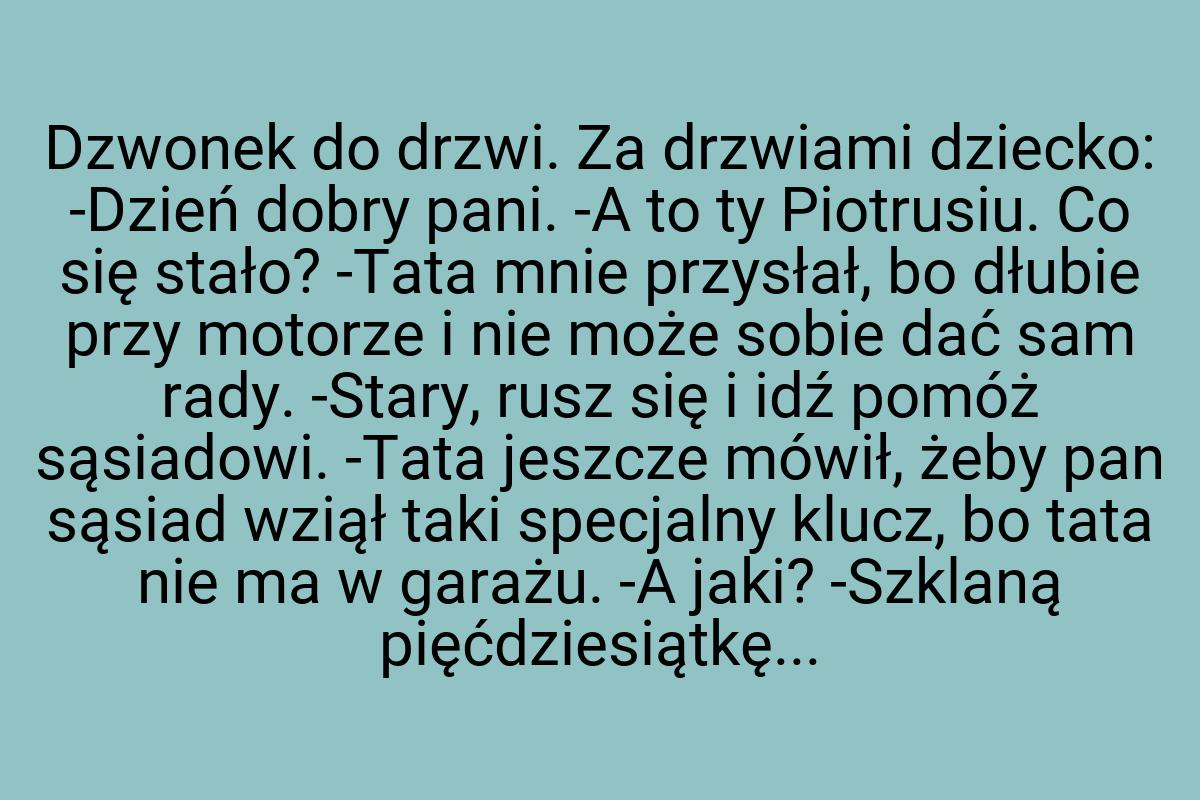 Dzwonek do drzwi. Za drzwiami dziecko: -Dzień dobry pani. -A to ty Piotrusiu. Co się stało? -Tata mnie przysłał, bo dłubie przy motorze i nie może sobie dać sam rady. -Stary, rusz się i idź pomóż sąsiadowi. -Tata jeszcze mówił, żeby pan sąsiad wziął taki specjalny klucz, bo tata nie ma w garażu. -A jaki? -Szklaną pięćdziesiątkę...